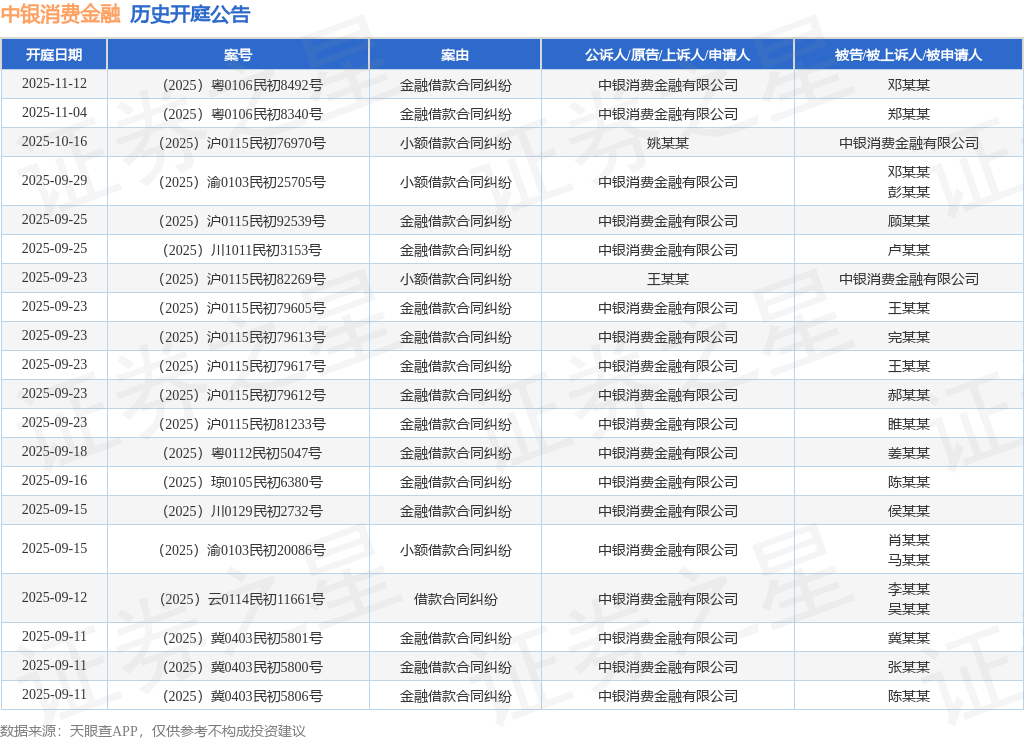 中银消费金融 历史开庭公告

| 开庭日期 | 案号 | 案由 | 公诉人/原告/上诉人/申请人 | 被告/被上诉人/被申请人 |
|---|---|---|---|---|
| 2025-11-12 | （2025）粤0106民初8492号 | 金融借款合同纠纷 | 中银消费金融有限公司 | 邓某某 |
| 2025-11-04 | （2025）粤0106民初8340号 | 金融借款合同纠纷 | 中银消费金融有限公司 | 郑某某 |
| 2025-10-16 | （2025）沪0115民初76970号 | 小额借款合同纠纷 | 姚某某 | 中银消费金融有限公司 |
| 2025-09-29 | （2025）渝0103民初25705号 | 小额借款合同纠纷 | 中银消费金融有限公司 | 邓某某 彭某某 |
| 2025-09-25 | （2025）沪0115民初92539号 | 金融借款合同纠纷 | 中银消费金融有限公司 | 顾某某 |
| 2025-09-25 | （2025）川1011民初3153号 | 金融借款合同纠纷 | 中银消费金融有限公司 | 卢某某 |
| 2025-09-23 | （2025）沪0115民初82269号 | 小额借款合同纠纷 | 王某某 | 中银消费金融有限公司 |
| 2025-09-23 | （2025）沪0115民初79605号 | 金融借款合同纠纷 | 中银消费金融有限公司 | 王某某 |
| 2025-09-23 | （2025）沪0115民初79613号 | 金融借款合同纠纷 | 中银消费金融有限公司 | 完某某 |
| 2025-09-23 | （2025）沪0115民初79617号 | 金融借款合同纠纷 | 中银消费金融有限公司 | 王某某 |
| 2025-09-23 | （2025）沪0115民初79612号 | 金融借款合同纠纷 | 中银消费金融有限公司 | 郝某某 |
| 2025-09-23 | （2025）沪0115民初81233号 | 金融借款合同纠纷 | 中银消费金融有限公司 | 睢某某 |
| 2025-09-18 | （2025）粤0112民初5047号 | 金融借款合同纠纷 | 中银消费金融有限公司 | 姜某某 |
| 2025-09-16 | （2025）琼0105民初6380号 | 金融借款合同纠纷 | 中银消费金融有限公司 | 陈某某 |
| 2025-09-15 | （2025）川0129民初2732号 | 金融借款合同纠纷 | 中银消费金融有限公司 | 侯某某 |
| 2025-09-15 | （2025）渝0103民初20086号 | 小额借款合同纠纷 | 中银消费金融有限公司 | 肖某某 马某某 |
| 2025-09-12 | （2025）云0114民初11661号 | 借款合同纠纷 | 中银消费金融有限公司 | 李某某 吴某某 |
| 2025-09-11 | （2025）冀0403民初5801号 | 金融借款合同纠纷 | 中银消费金融有限公司 | 冀某某 |
| 2025-09-11 | （2025）冀0403民初5800号 | 金融借款合同纠纷 | 中银消费金融有限公司 | 张某某 |
| 2025-09-11 | （2025）冀0403民初5806号 | 金融借款合同纠纷 | 中银消费金融有限公司 | 陈某某 |

数据来源：天眼查APP，仅供参考不构成投资建议